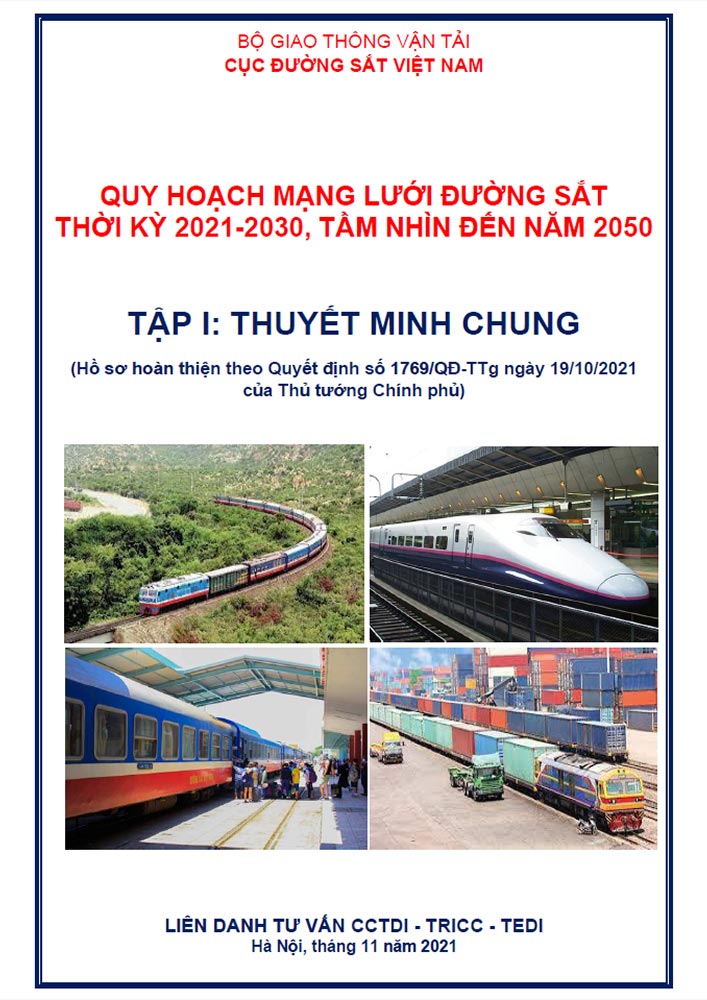 BỘ GIAO THÔNG VẬN TẢI
CỤC ĐƯỜNG SẮT VIỆT NAM

QUY HOẠCH MẠNG LƯỚI ĐƯỜNG SẮT
THỜI KỲ 2021-2030, TẦM NHÌN ĐẾN NĂM 2050

TẬP I: THUYẾT MINH CHUNG

(Hồ sơ hoàn thiện theo Quyết định số 1769/QĐ-TTg ngày 19/10/2021 của Thủ tướng Chính phủ)

LIÊN DANH TƯ VẤN CCTDI - TRICC - TEDI
Hà Nội, tháng 11 năm 2021